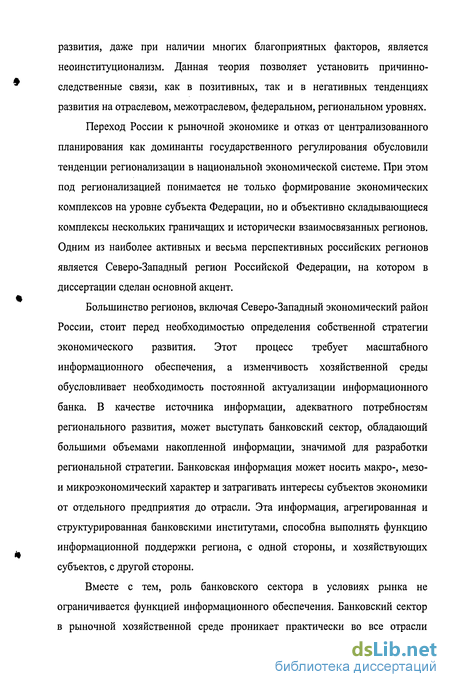 развития, даже при наличии многих благоприятных факторов, является неоинституционализм. Данная теория позволяет установить причинно-следственные связи, как в позитивных, так и в негативных тенденциях развития на отраслевом, межотраслевом, федеральном, региональном уровнях.

Переход России к рыночной экономике и отказ от централизованного планирования как доминанты государственного регулирования обусловили тенденции регионализации в национальной экономической системе. При этом под регионализацией понимается не только формирование экономических комплексов на уровне субъекта Федерации, но и объективно складывающиеся комплексы нескольких граничащих и исторически взаимосвязанных регионов. Одним из наиболее активных и весьма перспективных российских регионов является Северо-Западный регион Российской Федерации, на котором в диссертации сделан основной акцент.

Большинство регионов, включая Северо-Западный экономический район России, стоит перед необходимостью определения собственной стратегии экономического развития. Этот процесс требует масштабного информационного обеспечения, а изменчивость хозяйственной среды обусловливает необходимость постоянной актуализации информационного банка. В качестве источника информации, адекватного потребностям регионального развития, может выступать банковский сектор, обладающий большими объемами накопленной информации, значимой для разработки региональной стратегии. Банковская информация может носить макро-, мезо- и микроэкономический характер и затрагивать интересы субъектов экономики от отдельного предприятия до отрасли. Эта информация, агрегированная и структурированная банковскими институтами, способна выполнять функцию информационной поддержки региона, с одной стороны, и хозяйствующих субъектов, с другой стороны.

Вместе с тем, роль банковского сектора в условиях рынка не ограничивается функцией информационного обеспечения. Банковский сектор в рыночной хозяйственной среде проникает практически во все отрасли

dsLib.net
библиотека диссертаций